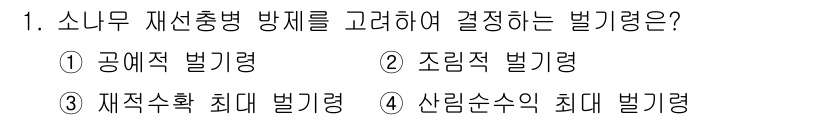 1. 소나무 재선충병 방제를 고려하여 결정하는 벌기령은?
① 공예적 벌기령 ② 조림적 벌기령
③ 재적수확 최대 벌기령 ④ 산림순수익 최대 벌기령